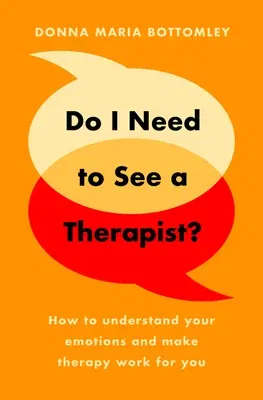 DONNA MARIA BOTTOMLEY

Do I Need to See a Therapist?

How to understand your emotions and make therapy work for you